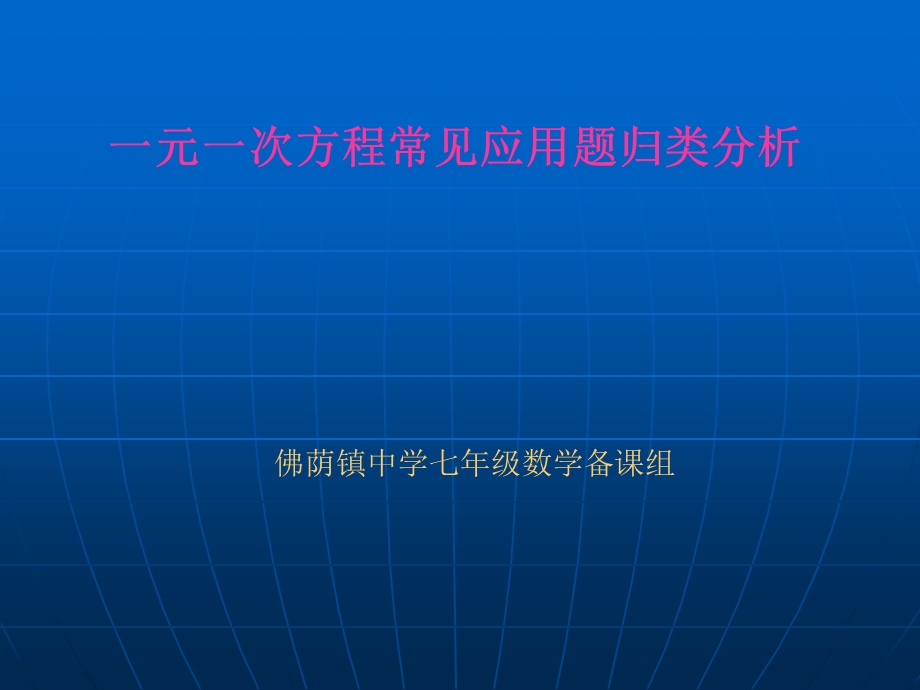 一元一次方程常见应用题归类分析

佛荫镇中学七年级数学备课组